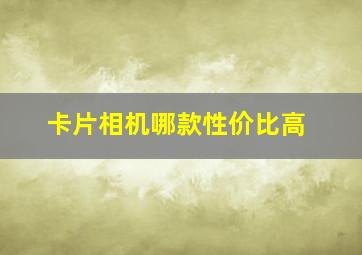 卡片相机哪款性价比高